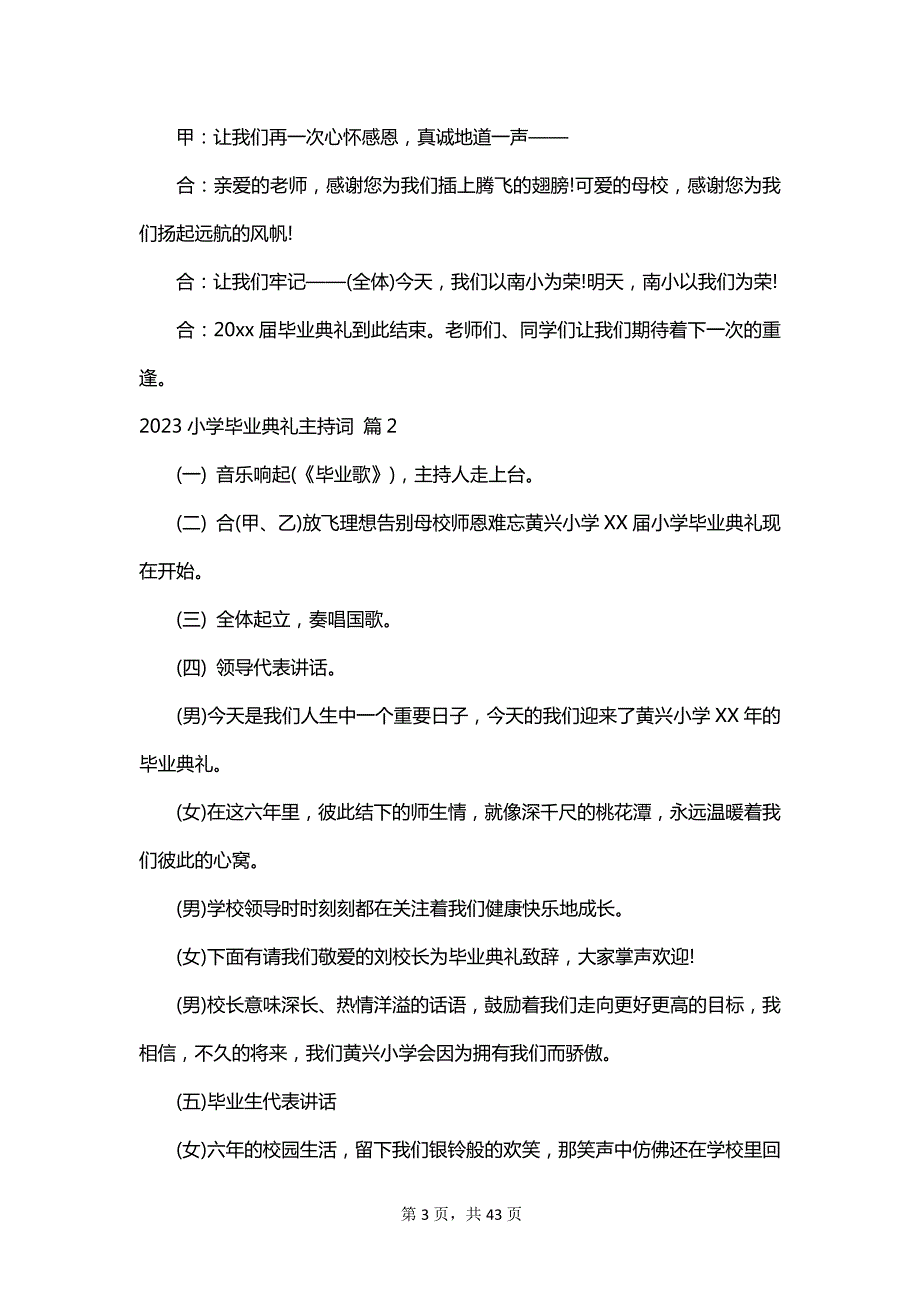 甲：让我们再一次心怀感恩，真诚地道一声——

合：亲爱的老师，感谢您为我们插上腾飞的翅膀!可爱的母校，感谢您为我们扬起远航的风帆!

合：让我们牢记——(全体)今天，我们以南小为荣!明天，南小以我们为荣!

合：20xx 届毕业典礼到此结束。老师们、同学们让我们期待着下一次的重逢。

2023 小学毕业典礼主持词 篇 2

(一) 音乐响起(《毕业歌》)，主持人走上台。

(二) 合(甲、乙)放飞理想告别母校师恩难忘黄兴小学 XX 届小学毕业典礼现在开始。

(三) 全体起立，奏唱国歌。

(四) 领导代表讲话。

(男)今天是我们人生中一个重要日子，今天的我们迎来了黄兴小学 XX 年的毕业典礼。

(女)在这六年里，彼此结下的师生情，就像深千尺的桃花潭，永远温暖着我们彼此的心窝。

(男)学校领导时时刻刻都在关注着我们健康快乐地成长。

(女)下面有请我们敬爱的刘校长为毕业典礼致辞，大家掌声欢迎!

(男)校长意味深长、热情洋溢的话语，鼓励着我们走向更好更高的目标，我相信，不久的将来，我们黄兴小学会因为拥有我们而骄傲。

(五)毕业生代表讲话

(女)六年的校园生活，留下我们银铃般的欢笑，那笑声中仿佛还在学校里回

第 3 页，共 43 页